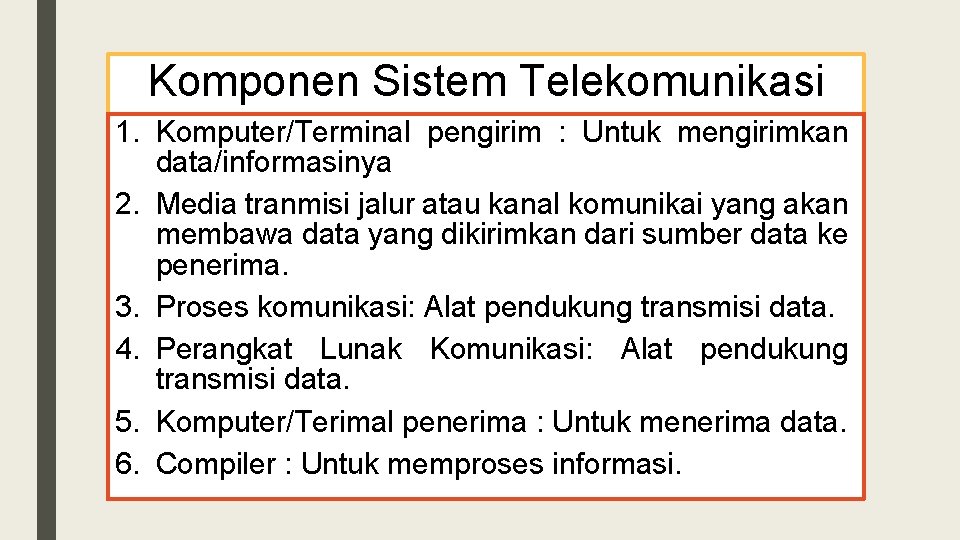 Komponen Sistem Telekomunikasi

1. Komputer/Terminal pengirim : Untuk mengirimkan data/informasinya
2. Media tranmisi jalur atau kanal komunikai yang akan membawa data yang dikirimkan dari sumber data ke penerima.
3. Proses komunikasi: Alat pendukung transmisi data.
4. Perangkat Lunak Komunikasi: Alat pendukung transmisi data.
5. Komputer/Terimal penerima : Untuk menerima data.
6. Compiler : Untuk memproses informasi.